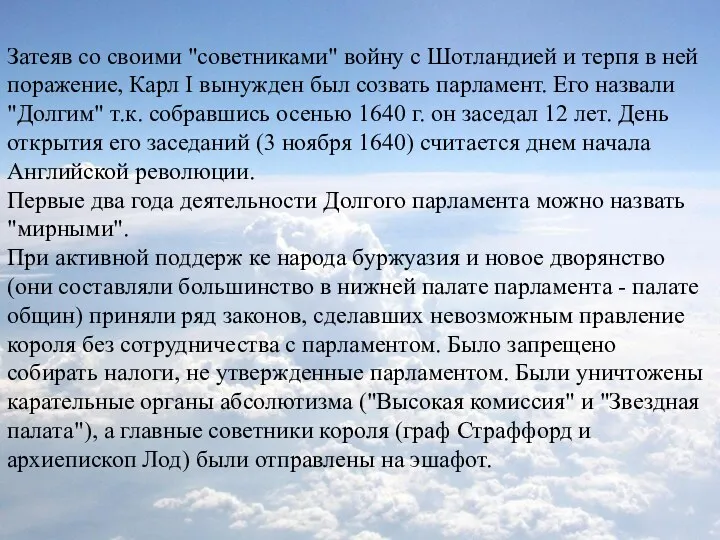 Затеяв со своими "советниками" войну с Шотландией и терпя в ней поражение, Карл I вынужден был созвать парламент. Его назвали "Долгим" т.к. собравшись осенью 1640 г. он заседал 12 лет. День открытия его заседаний (3 ноября 1640) считается днем начала Английской революции.
Первые два года деятельности Долгого парламента можно назвать "мирными".
При активной поддерж ке народа буржуазия и новое дворянство (они составляли большинство в нижней палате парламента - палате общин) приняли ряд законов, сделавших невозможным правление короля без сотрудничества с парламентом. Было запрещено собирать налоги, не утвержденные парламентом. Были уничтожены карательные органы абсолютизма ("Высокая комиссия" и "Звездная палата"), а главные советники короля (граф Страффорд и архиепископ Лод) были отправлены на эшафот.